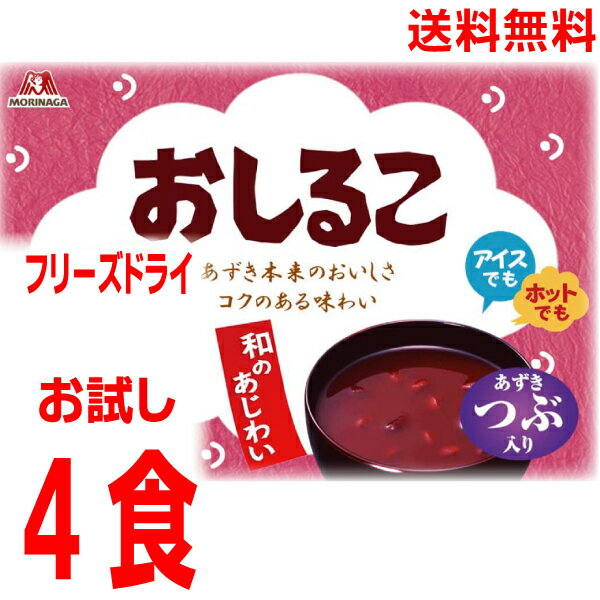 送料無料

MORINAGA

おしるこ

フリーズドライ

あずき本来のおいしさ
コクのある味わい

アイスでも

ホットでも

和のあじわい

あずき
つぶ
入り

お試し

4食